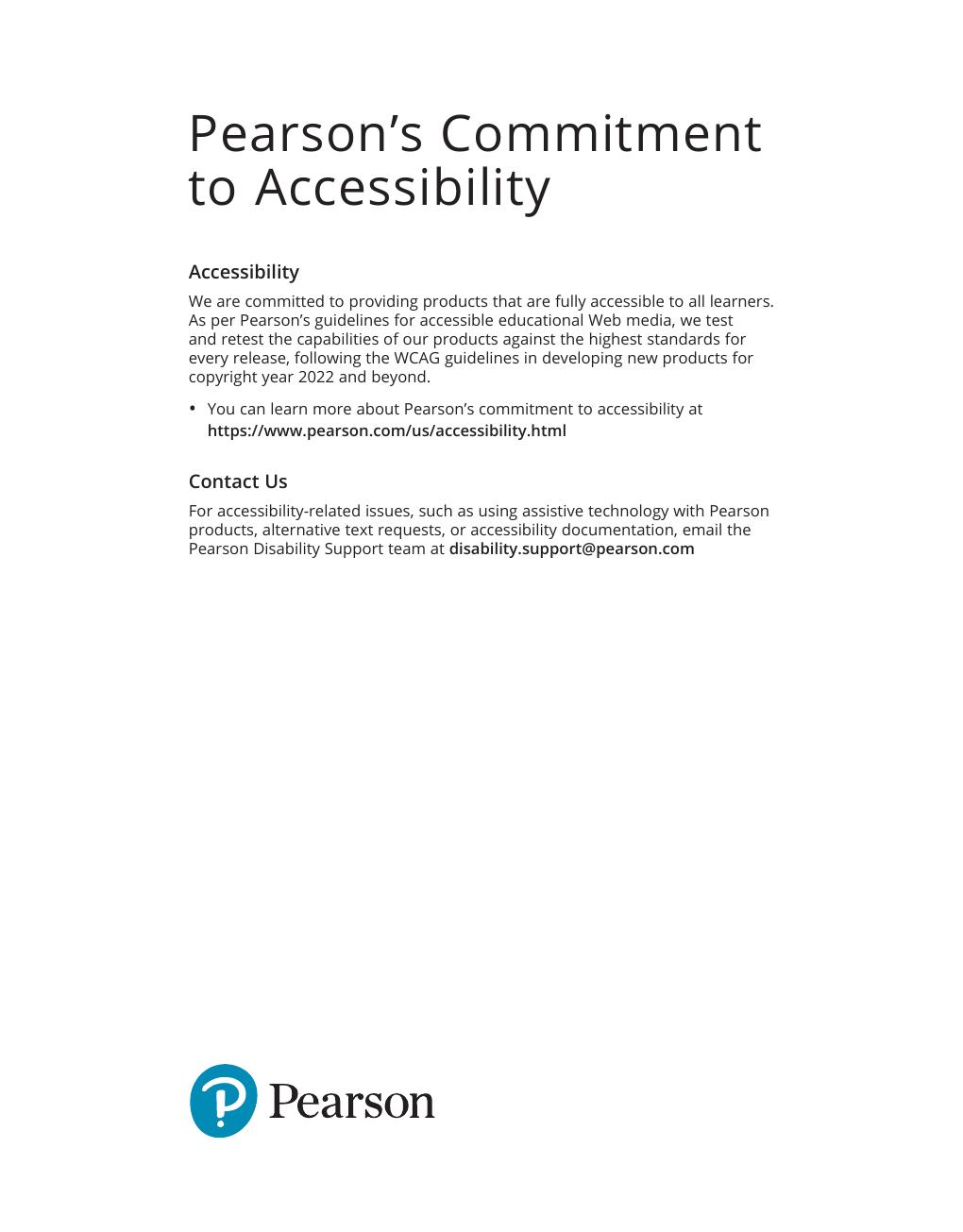 Pearson's Commitment to Accessibility

Accessibility

We are committed to providing products that are fully accessible to all learners. As per Pearson's guidelines for accessible educational Web media, we test and retest the capabilities of our products against the highest standards for every release, following the WCAG guidelines in developing new products for copyright year 2022 and beyond.

• You can learn more about Pearson's commitment to accessibility at https://www.pearson.com/us/accessibility.html

Contact Us

For accessibility-related issues, such as using assistive technology with Pearson products, alternative text requests, or accessibility documentation, email the Pearson Disability Support team at disability.support@pearson.com

Pearson